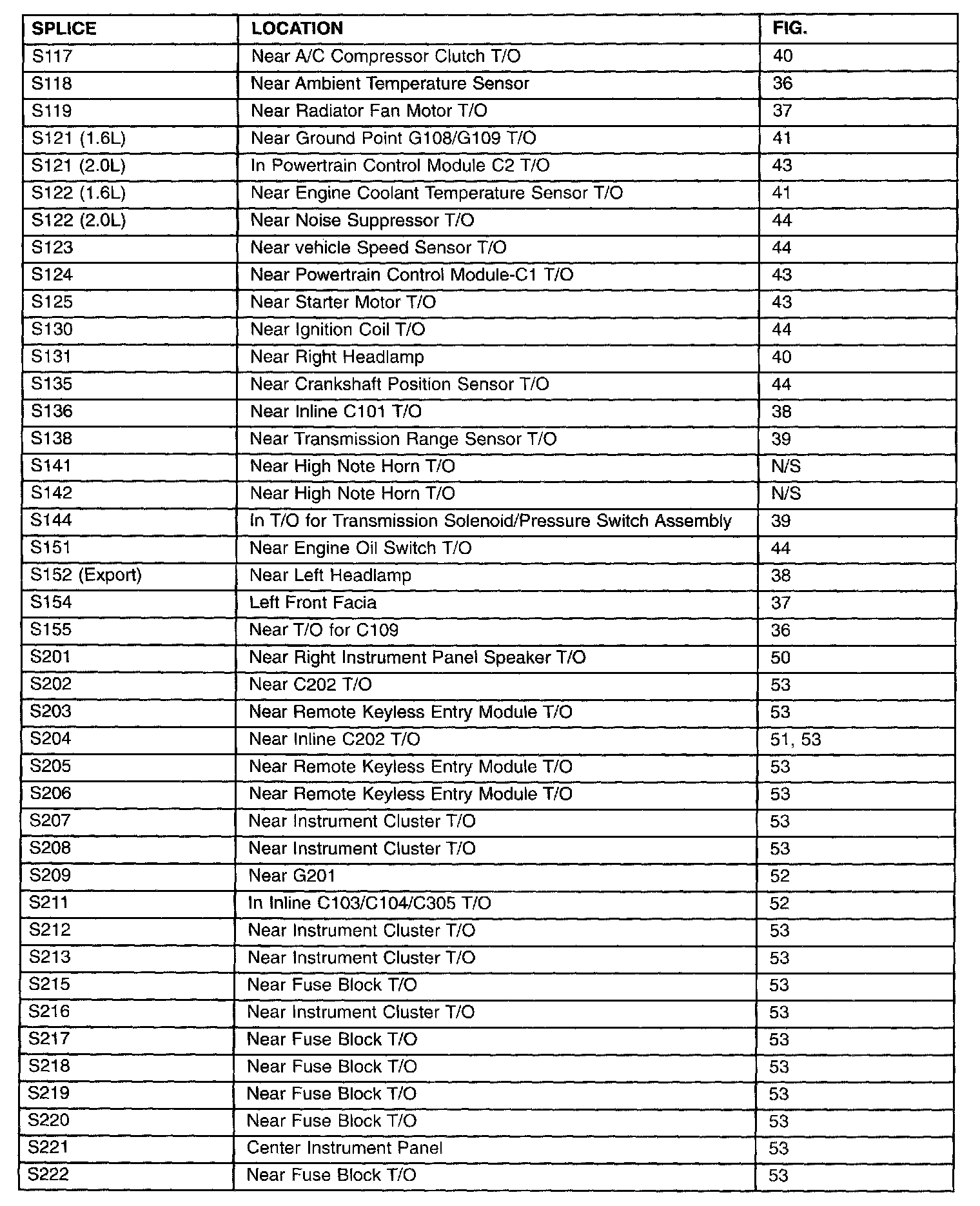 | SPLICE | LOCATION | FIG. |
|---|---|---|
| S117 | Near A/C Compressor Clutch T/O | 40 |
| S118 | Near Ambient Temperature Sensor | 36 |
| S119 | Near Radiator Fan Motor T/O | 37 |
| S121 (1.6L) | Near Ground Point G108/G109 T/O | 41 |
| S121 (2.0L) | In Powertrain Control Module C2 T/O | 43 |
| S122 (1.6L) | Near Engine Coolant Temperature Sensor T/O | 41 |
| S122 (2.0L) | Near Noise Suppressor T/O | 44 |
| S123 | Near vehicle Speed Sensor T/O | 44 |
| S124 | Near Powertrain Control Module-C1 T/O | 43 |
| S125 | Near Starter Motor T/O | 43 |
| S130 | Near Ignition Coil T/O | 44 |
| S131 | Near Right Headlamp | 40 |
| S135 | Near Crankshaft Position Sensor T/O | 44 |
| S136 | Near Inline C101 T/O | 38 |
| S138 | Near Transmission Range Sensor T/O | 39 |
| S141 | Near High Note Horn T/O | N/S |
| S142 | Near High Note Horn T/O | N/S |
| S144 | In T/O for Transmission Solenoid/Pressure Switch Assembly | 39 |
| S151 | Near Engine Oil Switch T/O | 44 |
| S152 (Export) | Near Left Headlamp | 38 |
| S154 | Left Front Facia | 37 |
| S155 | Near T/O for C109 | 36 |
| S201 | Near Right Instrument Panel Speaker T/O | 50 |
| S202 | Near C202 T/O | 53 |
| S203 | Near Remote Keyless Entry Module T/O | 53 |
| S204 | Near Inline C202 T/O | 51, 53 |
| S205 | Near Remote Keyless Entry Module T/O | 53 |
| S206 | Near Remote Keyless Entry Module T/O | 53 |
| S207 | Near Instrument Cluster T/O | 53 |
| S208 | Near Instrument Cluster T/O | 53 |
| S209 | Near G201 | 52 |
| S211 | In Inline C103/C104/C305 T/O | 52 |
| S212 | Near Instrument Cluster T/O | 53 |
| S213 | Near Instrument Cluster T/O | 53 |
| S215 | Near Fuse Block T/O | 53 |
| S216 | Near Instrument Cluster T/O | 53 |
| S217 | Near Fuse Block T/O | 53 |
| S218 | Near Fuse Block T/O | 53 |
| S219 | Near Fuse Block T/O | 53 |
| S220 | Near Fuse Block T/O | 53 |
| S221 | Center Instrument Panel | 53 |
| S222 | Near Fuse Block T/O | 53 |